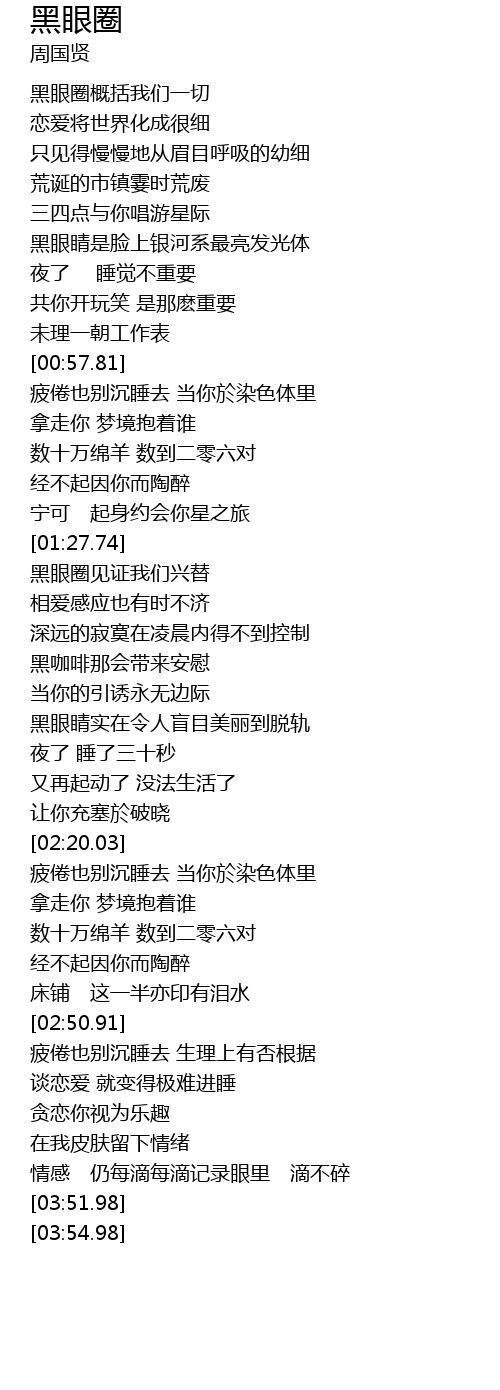 黑眼圈
周国贤

黑眼圈概括我们一切
恋爱将世界化成很细
只见得慢慢地从眉目呼吸的幼细
荒诞的市镇霎时荒废
三四点与你唱游星际
黑眼睛是脸上银河系最亮发光体
夜了 睡觉不重要
共你开玩笑 是那麽重要
未理一朝工作表
[00:57.81]
疲倦也别沉睡去 当你於染色体里
拿走你 梦境抱着谁
数十万绵羊 数到二零六对
经不起因你而陶醉
宁可 起身约会你星之旅
[01:27.74]
黑眼圈见证我们兴替
相爱感应也有时不济
深远的寂寞在凌晨内得不到控制
黑咖啡那会带来安慰
当你的引诱永无边际
黑眼睛实在令人盲目美丽到脱轨
夜了 睡了三十秒
又再起动了 没法生活了
让你充塞於破晓
[02:20.03]
疲倦也别沉睡去 当你於染色体里
拿走你 梦境抱着谁
数十万绵羊 数到二零六对
经不起因你而陶醉
床铺 这一半亦印有泪水
[02:50.91]
疲倦也别沉睡去 生理上有否根据
谈恋爱 就变得极难进睡
贪恋你视为乐趣
在我皮肤留下情绪
情感 仍每滴每滴记录眼里 滴不碎
[03:51.98]
[03:54.98]